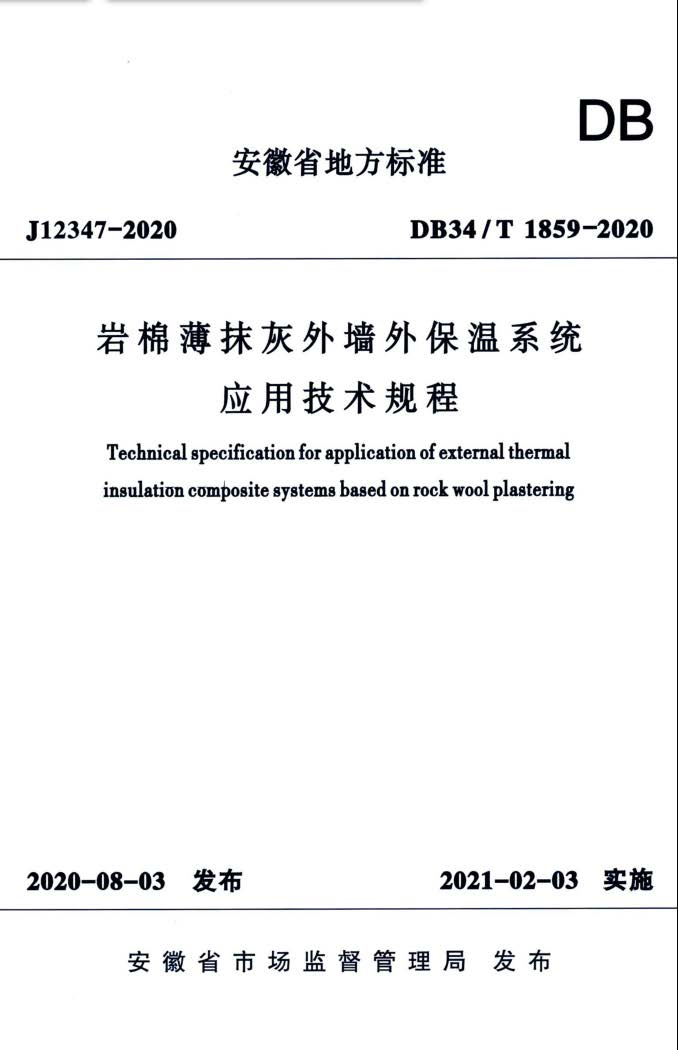 DB

安徽省地方标准

J12347-2020 DB34/T 1859-2020

岩棉薄抹灰外墙外保温系统
应用技术规程

Technical specification for application of external thermal insulation composite systems based on rock wool plastering

2020-08-03 发布 2021-02-03 实施

安徽省市场监督管理局 发布